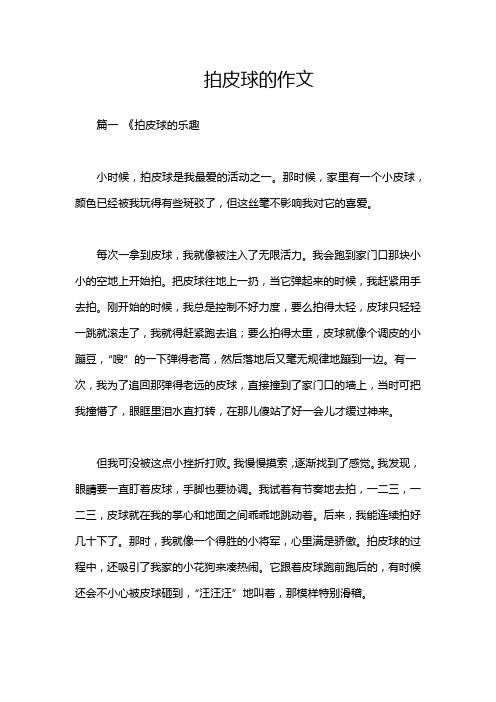 拍皮球的作文

篇一 《拍皮球的乐趣

小时候，拍皮球是我最爱的活动之一。那时候，家里有一个小皮球，颜色已经被我玩得有些斑驳了，但这丝毫不影响我对它的喜爱。

每次一拿到皮球，我就像被注入了无限活力。我会跑到家门口那块小小的空地上开始拍。把皮球往地上一扔，当它弹起来的时候，我赶紧用手去拍。刚开始的时候，我总是控制不好力度，要么拍得太轻，皮球只轻轻一跳就滚走了，我就得赶紧跑去追；要么拍得太重，皮球就像个调皮的小蹦豆，“嗖”的一下弹得老高，然后落地后又毫无规律地蹦到一边。有一次，我为了追回那弹得老远的皮球，直接撞到了家门口的墙上，当时可把我撞懵了，眼眶里泪水直打转，在那儿傻站了好一会儿才缓过神来。

但我可没被这点小挫折打败。我慢慢摸索，逐渐找到了感觉。我发现，眼睛要一直盯着皮球，手脚也要协调。我试着有节奏地去拍，一二三，一二三，皮球就在我的掌心和地面之间乖乖地跳动着。后来，我能连续拍好几十下了。那时，我就像一个得胜的小将军，心里满是骄傲。拍皮球的过程中，还吸引了我家的小花狗来凑热闹。它跟着皮球跑前跑后的，有时候还会不小心被皮球砸到，“汪汪汪”地叫着，那模样特别滑稽。